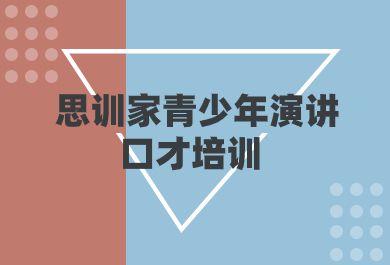 思训家青少年演讲口才培训